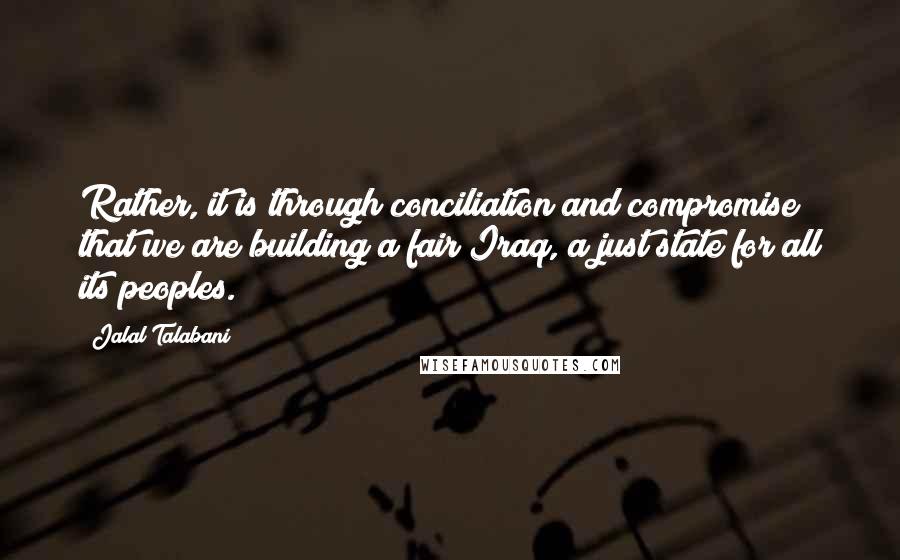 Rather, it is through conciliation and compromise that we are building a fair Iraq, a just state for all its peoples.

Jalal Talabani

WISEFAMOUSQUOTES.COM